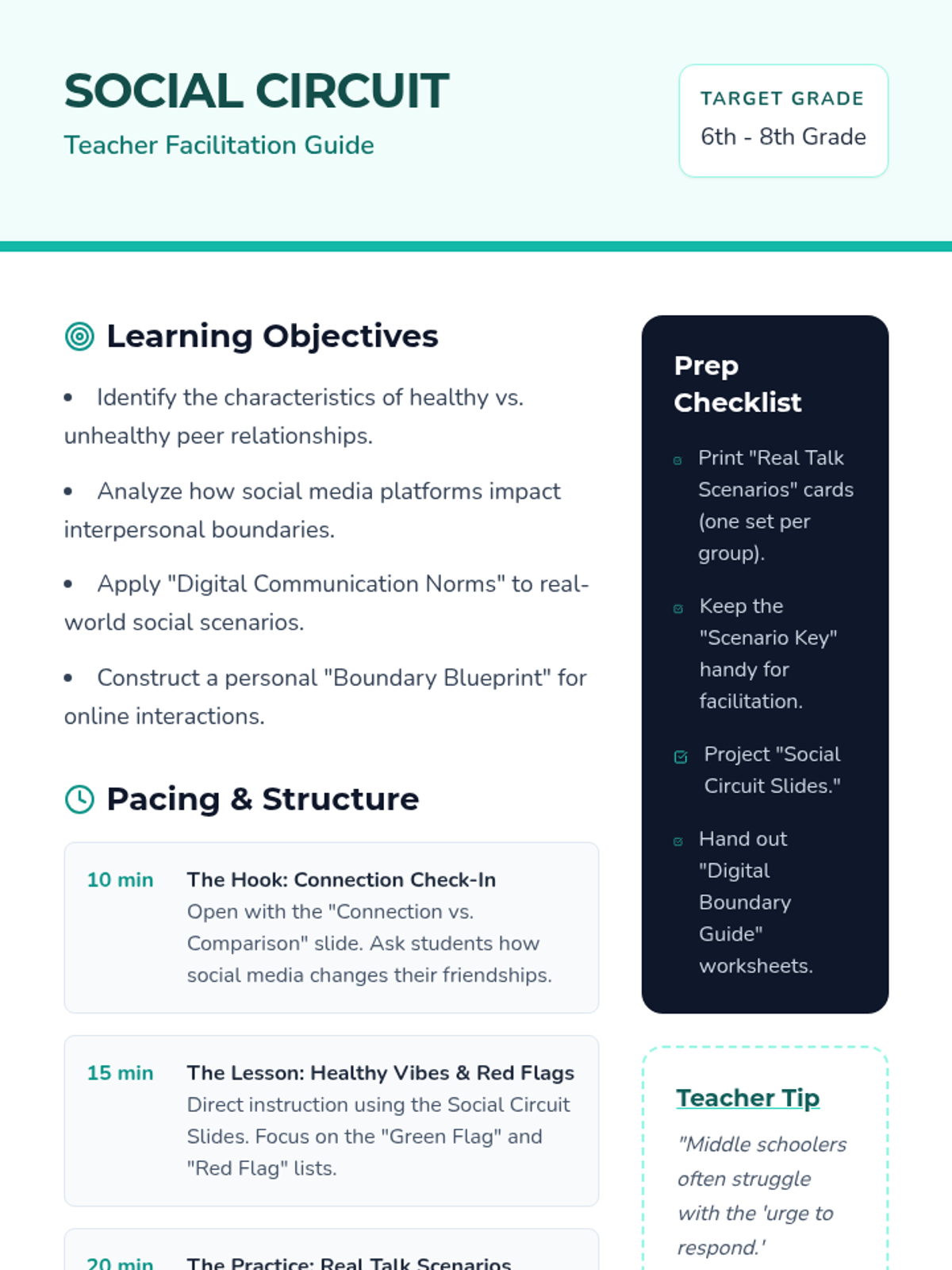 SOCIAL CIRCUIT
Teacher Facilitation Guide

TARGET GRADE
6th - 8th Grade

Learning Objectives

• Identify the characteristics of healthy vs. unhealthy peer relationships.

• Analyze how social media platforms impact interpersonal boundaries.

• Apply "Digital Communication Norms" to real-world social scenarios.

• Construct a personal "Boundary Blueprint" for online interactions.

Pacing & Structure

10 min The Hook: Connection Check-In
Open with the "Connection vs. Comparison" slide. Ask students how social media changes their friendships.

15 min The Lesson: Healthy Vibes & Red Flags
Direct instruction using the Social Circuit Slides. Focus on the "Green Flag" and "Red Flag" lists.

20 min The Practice: Real Talk Scenarios

Prep Checklist

Print "Real Talk Scenarios" cards (one set per group).

Keep the "Scenario Key" handy for facilitation.

Project "Social Circuit Slides."

Hand out "Digital Boundary Guide" worksheets.

Teacher Tip

"Middle schoolers often struggle with the 'urge to respond.'